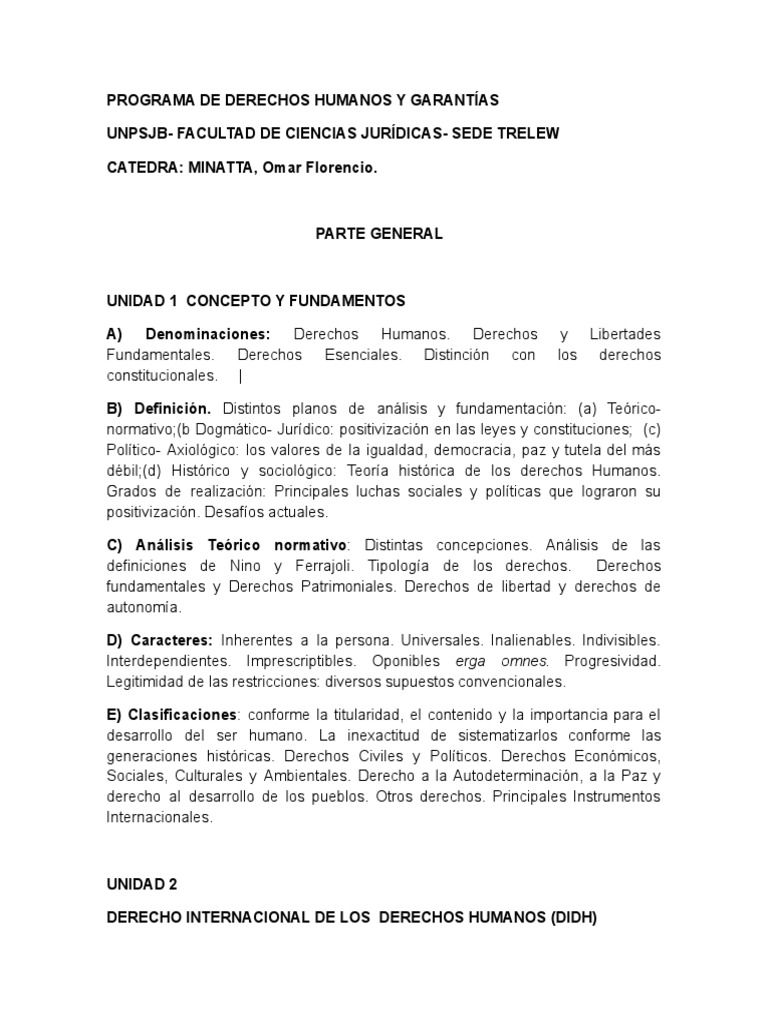 PROGRAMA DE DERECHOS HUMANOS Y GARANTÍAS

UNPSJB- FACULTAD DE CIENCIAS JURÍDICAS- SEDE TRELEW

CATEDRA: MINATTA, Omar Florencio.

PARTE GENERAL

UNIDAD 1 CONCEPTO Y FUNDAMENTOS

A) Denominaciones: Derechos Humanos. Derechos y Libertades Fundamentales. Derechos Esenciales. Distinción con los derechos constitucionales. |

B) Definición. Distintos planos de análisis y fundamentación: (a) Teórico-normativo;(b Dogmático- Jurídico: positivización en las leyes y constituciones; (c) Político- Axiológico: los valores de la igualdad, democracia, paz y tutela del más débil;(d) Histórico y sociológico: Teoría histórica de los derechos Humanos. Grados de realización: Principales luchas sociales y políticas que lograron su positivización. Desafíos actuales.

C) Análisis Teórico normativo: Distintas concepciones. Análisis de las definiciones de Nino y Ferrajoli. Tipología de los derechos. Derechos fundamentales y Derechos Patrimoniales. Derechos de libertad y derechos de autonomía.

D) Caracteres: Inherentes a la persona. Universales. Inalienables. Indivisibles. Interdependientes. Imprescriptibles. Oponibles erga omnes. Progresividad. Legitimidad de las restricciones: diversos supuestos convencionales.

E) Clasificaciones: conforme la titularidad, el contenido y la importancia para el desarrollo del ser humano. La inexactitud de sistematizarlos conforme las generaciones históricas. Derechos Civiles y Políticos. Derechos Económicos, Sociales, Culturales y Ambientales. Derecho a la Autodeterminación, a la Paz y derecho al desarrollo de los pueblos. Otros derechos. Principales Instrumentos Internacionales.

UNIDAD 2

DERECHO INTERNACIONAL DE LOS DERECHOS HUMANOS (DIDH)